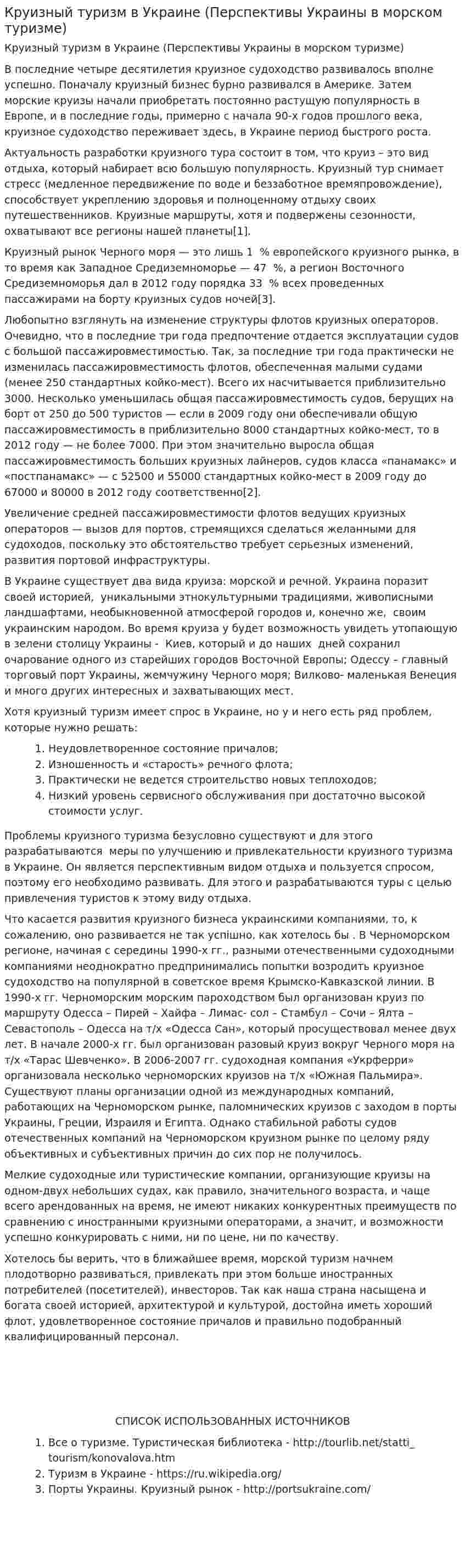 Круизный туризм в Украине (Перспективы Украины в морском туризме)

Круизный туризм в Украине (Перспективы Украины в морском туризме)

В последние четыре десятилетия круизное судоходство развивалось вполне успешно. Поначалу круизный бизнес бурно развивался в Америке. Затем морские круизы начали приобретать постоянно растущую популярность в Европе, и в последние годы, примерно с начала 90-х годов прошлого века, круизное судоходство переживает здесь, в Украине период быстрого роста.

Актуальность разработки круизного тура состоит в том, что круиз – это вид отдыха, который набирает всю большую популярность. Круизный тур снимает стресс (медленное передвижение по воде и беззаботное времяпровождение), способствует укреплению здоровья и полноценному отдыху своих путешественников. Круизные маршруты, хотя и подвержены сезонности, охватывают все регионы нашей планеты[1].

Круизный рынок Черного моря — это лишь 1 % европейского круизного рынка, в то время как Западное Средиземноморье — 47 %, а регион Восточного Средиземноморья дал в 2012 году порядка 33 % всех проведенных пассажирами на борту круизных судов ночей[3].

Любопытно взглянуть на изменение структуры флотов круизных операторов. Очевидно, что в последние три года предпочтение отдается эксплуатации судов с большой пассажировместимостью. Так, за последние три года практически не изменилась пассажировместимость флотов, обеспеченная малыми судами (менее 250 стандартных койко-мест). Всего их насчитывается приблизительно 3000. Несколько уменьшилась общая пассажировместимость судов, берущих на борт от 250 до 500 туристов — если в 2009 году они обеспечивали общую пассажировместимость в приблизительно 8000 стандартных койко-мест, то в 2012 году — не более 7000. При этом значительно выросла общая пассажировместимость больших круизных лайнеров, судов класса «панамакс» и «постпанамакс» — с 52500 и 55000 стандартных койко-мест в 2009 году до 67000 и 80000 в 2012 году соответственно[2].

Увеличение средней пассажировместимости флотов ведущих круизных операторов — вызов для портов, стремящихся сделаться желанными для судоходов, поскольку это обстоятельство требует серьезных изменений, развития портовой инфраструктуры.

В Украине существует два вида круиза: морской и речной. Украина поразит своей историей, уникальными этнокультурными традициями, живописными ландшафтами, необыкновенной атмосферой городов и, конечно же, своим украинским народом. Во время круиза у будет возможность увидеть утопающую в зелени столицу Украины - Киев, который и до наших дней сохранил очарование одного из старейших городов Восточной Европы; Одессу – главный торговый порт Украины, жемчужину Черного моря; Вилково- маленькая Венеция и много других интересных и захватывающих мест.

Хотя круизный туризм имеет спрос в Украине, но у и него есть ряд проблем, которые нужно решать:

1. Неудовлетворенное состояние причалов;
2. Изношенность и «старость» речного флота;
3. Практически не ведется строительство новых теплоходов;
4. Низкий уровень сервисного обслуживания при достаточно высокой стоимости услуг.

Проблемы круизного туризма безусловно существуют и для этого разрабатываются меры по улучшению и привлекательности круизного туризма в Украине. Он является перспективным видом отдыха и пользуется спросом, поэтому его необходимо развивать. Для этого и разрабатываются туры с целью привлечения туристов к этому виду отдыха.

Что касается развития круизного бизнеса украинскими компаниями, то, к сожалению, оно развивается не так успішно, как хотелось бы . В Черноморском регионе, начиная с середины 1990-х гг., разными отечественными судоходными компаниями неоднократно предпринимались попытки возродить круизное судоходство на популярной в советское время Крымско-Кавказской линии. В 1990-х гг. Черноморским морским пароходством был организован круиз по маршруту Одесса – Пирей – Хайфа – Лимас- сол – Стамбул – Сочи – Ялта – Севастополь – Одесса на т/х «Одесса Сан», который просуществовал менее двух лет. В начале 2000-х гг. был организован разовый круиз вокруг Черного моря на т/х «Тарас Шевченко». В 2006-2007 гг. судоходная компания «Укрферри» организовала несколько черноморских круизов на т/х «Южная Пальмира». Существуют планы организации одной из международных компаний, работающих на Черноморском рынке, паломнических круизов с заходом в порты Украины, Греции, Израиля и Египта. Однако стабильной работы судов отечественных компаний на Черноморском круизном рынке по целому ряду объективных и субъективных причин до сих пор не получилось.

Мелкие судоходные или туристические компании, организующие круизы на одном-двух небольших судах, как правило, значительного возраста, и чаще всего арендованных на время, не имеют никаких конкурентных преимуществ по сравнению с иностранными круизными операторами, а значит, и возможности успешно конкурировать с ними, ни по цене, ни по качеству.

Хотелось бы верить, что в ближайшее время, морской туризм начнем плодотворно развиваться, привлекать при этом больше иностранных потребителей (посетителей), инвесторов. Так как наша страна насыщена и богата своей историей, архитектурой и культурой, достойна иметь хороший флот, удовлетворенное состояние причалов и правильно подобранный квалифицированный персонал.

СПИСОК ИСПОЛЬЗОВАННЫХ ИСТОЧНИКОВ

1. Все о туризме. Туристическая библиотека - http://tourlib.net/statti_tourism/konovalova.htm
2. Туризм в Украине - https://ru.wikipedia.org/
3. Порты Украины. Круизный рынок - http://portsukraine.com/